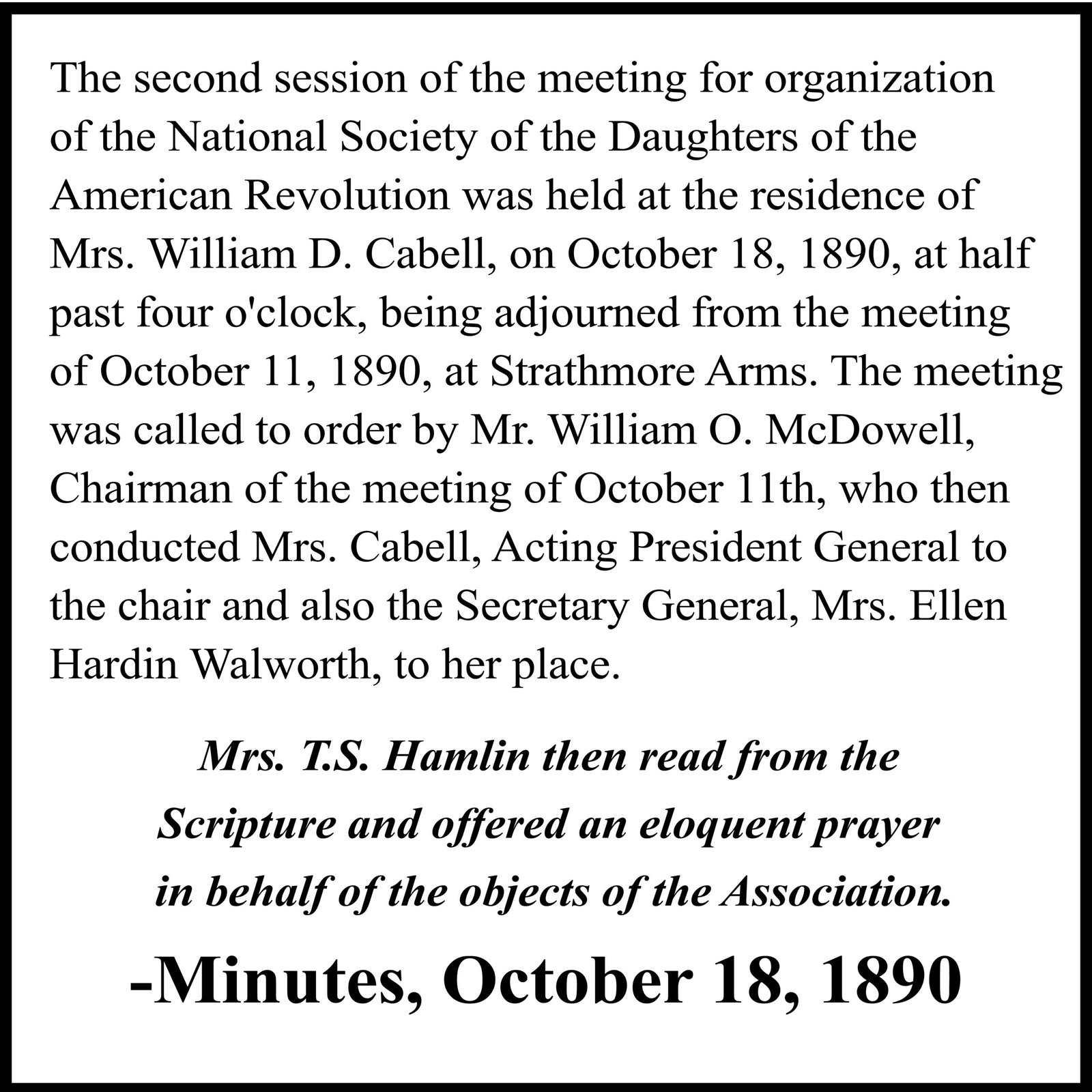 The second session of the meeting for organization of the National Society of the Daughters of the American Revolution was held at the residence of Mrs. William D. Cabell, on October 18, 1890, at half past four o'clock, being adjourned from the meeting of October 11, 1890, at Strathmore Arms. The meeting was called to order by Mr. William O. McDowell, Chairman of the meeting of October 11th, who then conducted Mrs. Cabell, Acting President General to the chair and also the Secretary General, Mrs. Ellen Hardin Walworth, to her place.

Mrs. T.S. Hamlin then read from the Scripture and offered an eloquent prayer in behalf of the objects of the Association.

-Minutes, October 18, 1890